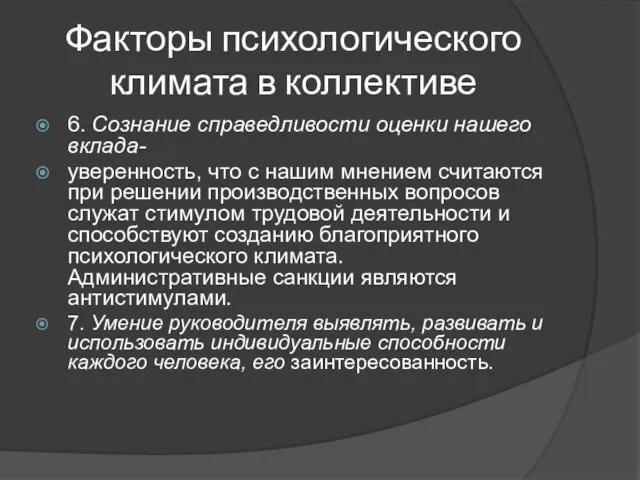 Факторы психологического климата в коллективе

6. Сознание справедливости оценки нашего вклада-

уверенность, что с нашим мнением считаются при решении производственных вопросов служат стимулом трудовой деятельности и способствуют созданию благоприятного психологического климата. Административные санкции являются антистимулами.

7. Умение руководителя выявлять, развивать и использовать индивидуальные способности каждого человека, его заинтересованность.